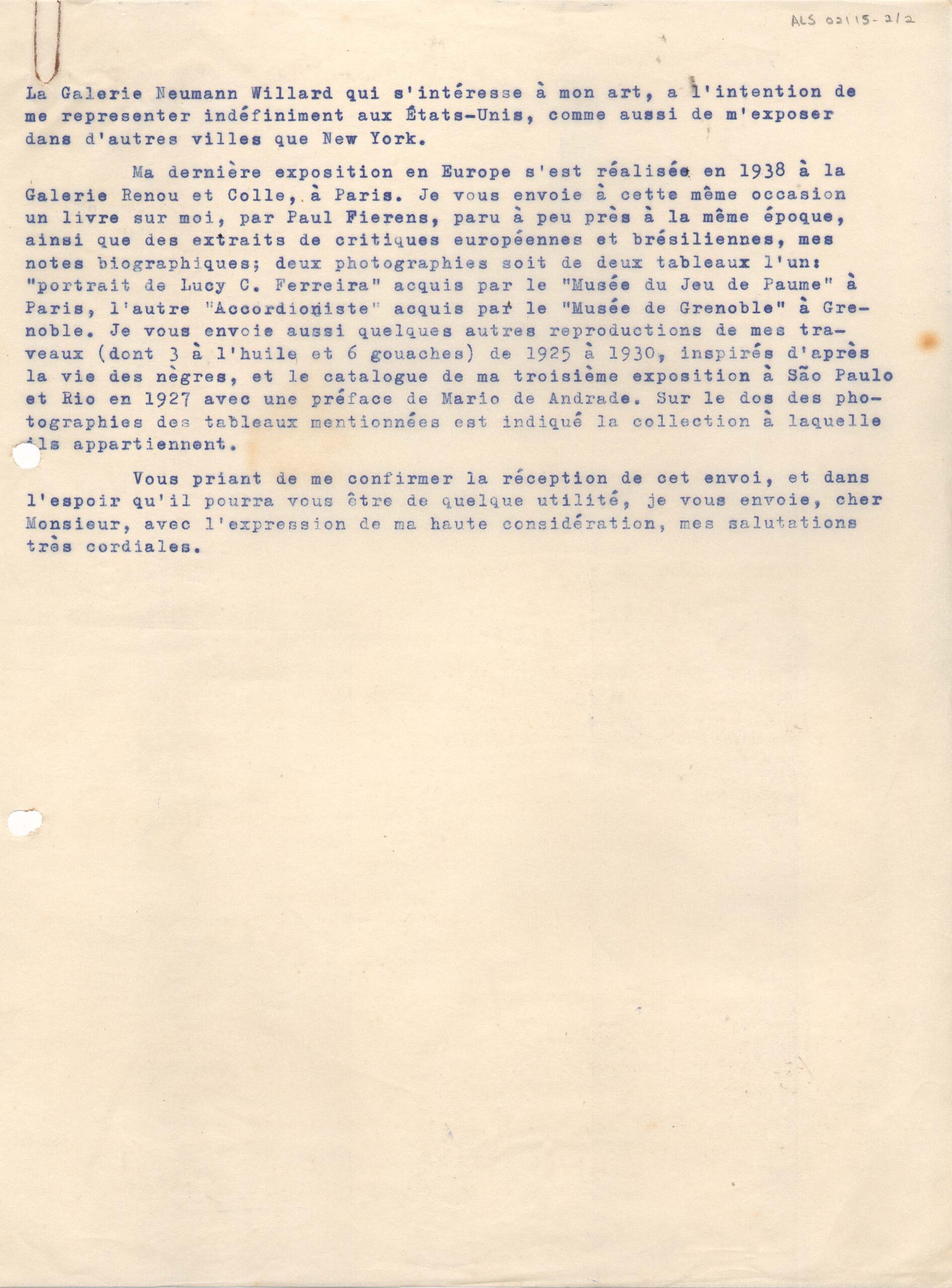 ALS 02115-2/2

La Galerie Neumann Willard qui s'intéresse à mon art, a l'intention de me representer indéfiniment aux États-Unis, comme aussi de m'exposer dans d'autres villes que New York.

Ma dernière exposition en Europe s'est réalisée en 1938 à la Galerie Renou et Colle, à Paris. Je vous envoie à cette même occasion un livre sur moi, par Paul Fierens, paru à peu près à la même époque, ainsi que des extraits de critiques européennes et brésiliennes, mes notes biographiques; deux photographies soit de deux tableaux l'un: "portrait de Lucy C. Ferreira" acquis par le "Musée du Jeu de Paume" à Paris, l'autre "Accordioniste" acquis par le "Musée de Grenoble" à Grenoble. Je vous envoie aussi quelques autres reproductions de mes traveaux (dont 3 à l'huile et 6 gouaches) de 1925 à 1930, inspirés d'après la vie des nègres, et le catalogue de ma troisième exposition à São Paulo et Rio en 1927 avec une préface de Mario de Andrade. Sur le dos des photographies des tableaux mentionnées est indiqué la collection à laquelle ils appartiennent.

Vous priant de me confirmer la réception de cet envoi, et dans l'espoir qu'il pourra vous être de quelque utilité, je vous envoie, cher Monsieur, avec l'expression de ma haute considération, mes salutations très cordiales.